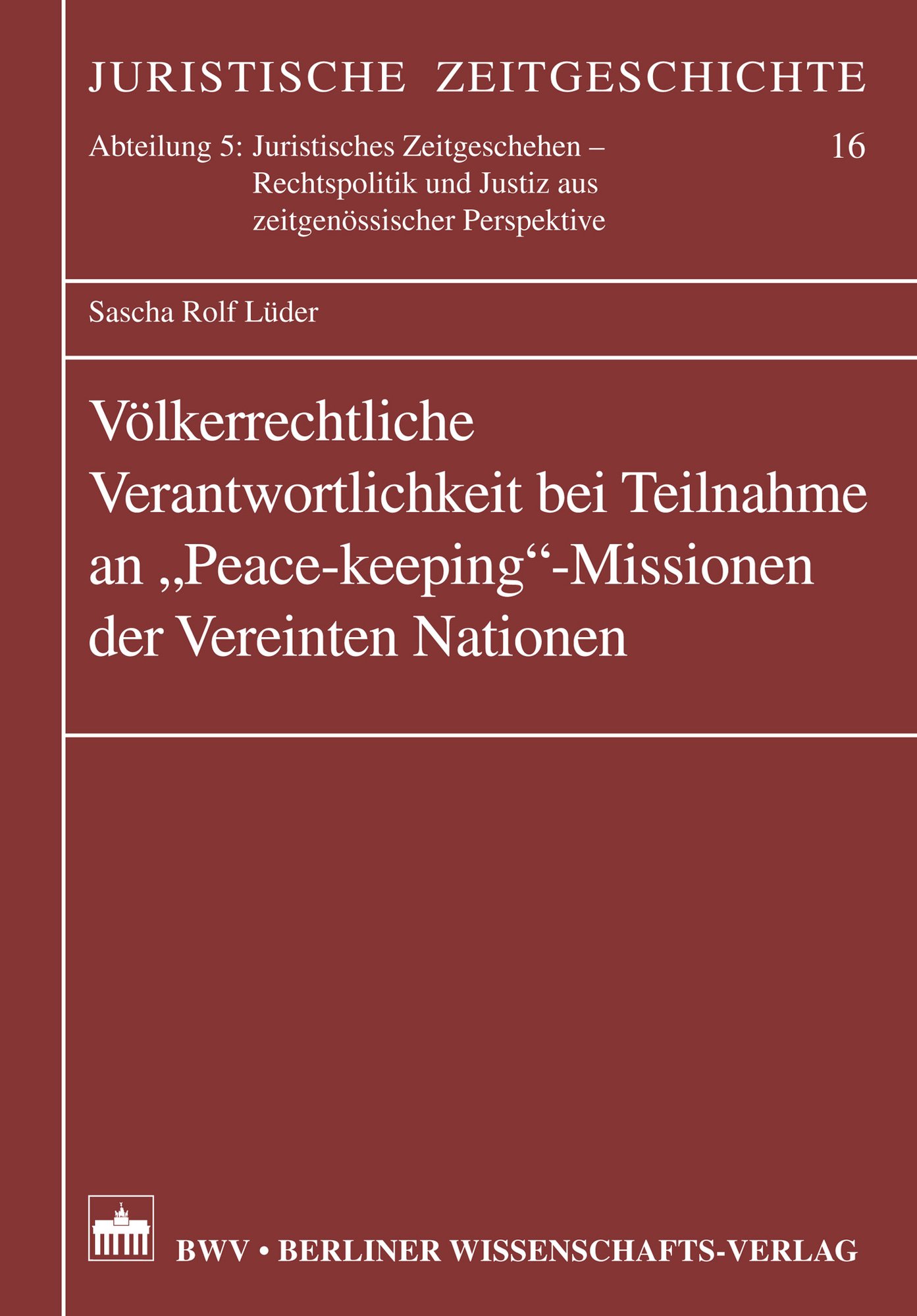 JURISTISCHE ZEITGESCHICHTE

Abteilung 5: Juristisches Zeitgeschehen – Rechtspolitik und Justiz aus zeitgenössischer Perspektive

16

Sascha Rolf Lüder

Völkerrechtliche Verantwortlichkeit bei Teilnahme an „Peace-keeping“-Missionen der Vereinten Nationen

BWV • BERLINER WISSENSCHAFTS-VERLAG